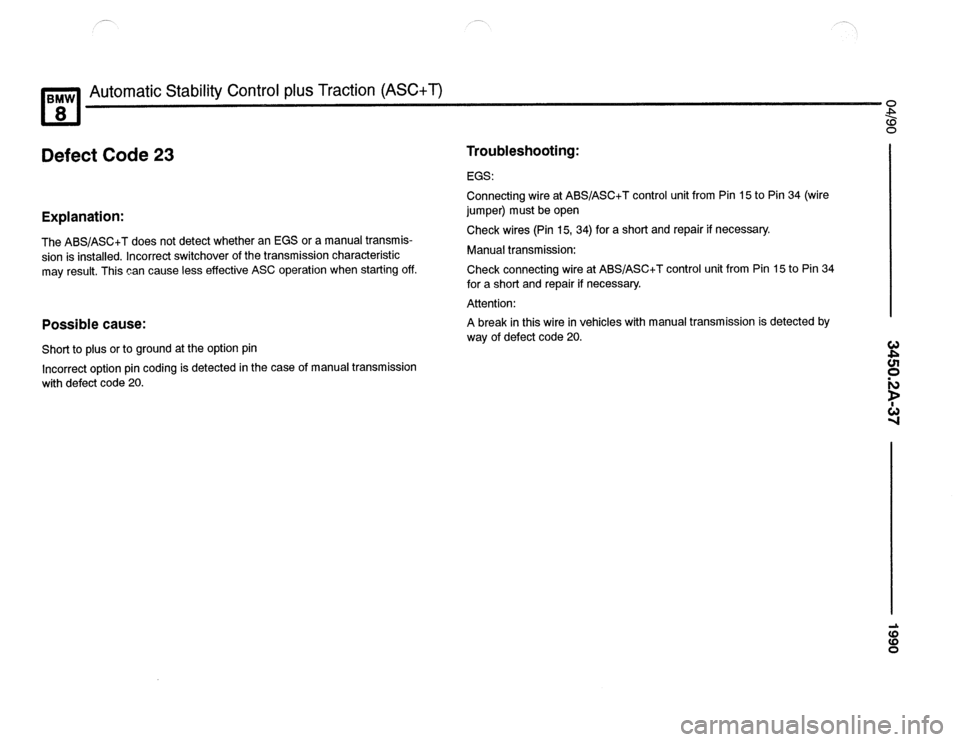 BMW 8 Automatic Stability Control plus Traction (ASC+T)

Defect Code 23

Explanation:

The ABS/ASC+T does not detect whether an EGS or a manual transmission is installed. Incorrect switchover of the transmission characteristic may result. This can cause less effective ASC operation when starting off.

Possible cause:

Short to plus or to ground at the option pin

Incorrect option pin coding is detected in the case of manual transmission with defect code 20.

Troubleshooting:

EGS:

Connecting wire at ABS/ASC+T control unit from Pin 15 to Pin 34 (wire jumper) must be open

Check wires (Pin 15, 34) for a short and repair if necessary.

Manual transmission:

Check connecting wire at ABS/ASC+T control unit from Pin 15 to Pin 34 for a short and repair if necessary.

Attention:

A break in this wire in vehicles with manual transmission is detected by way of defect code 20.

04/90

3450.2A-37

1990

carmanualsonline.info